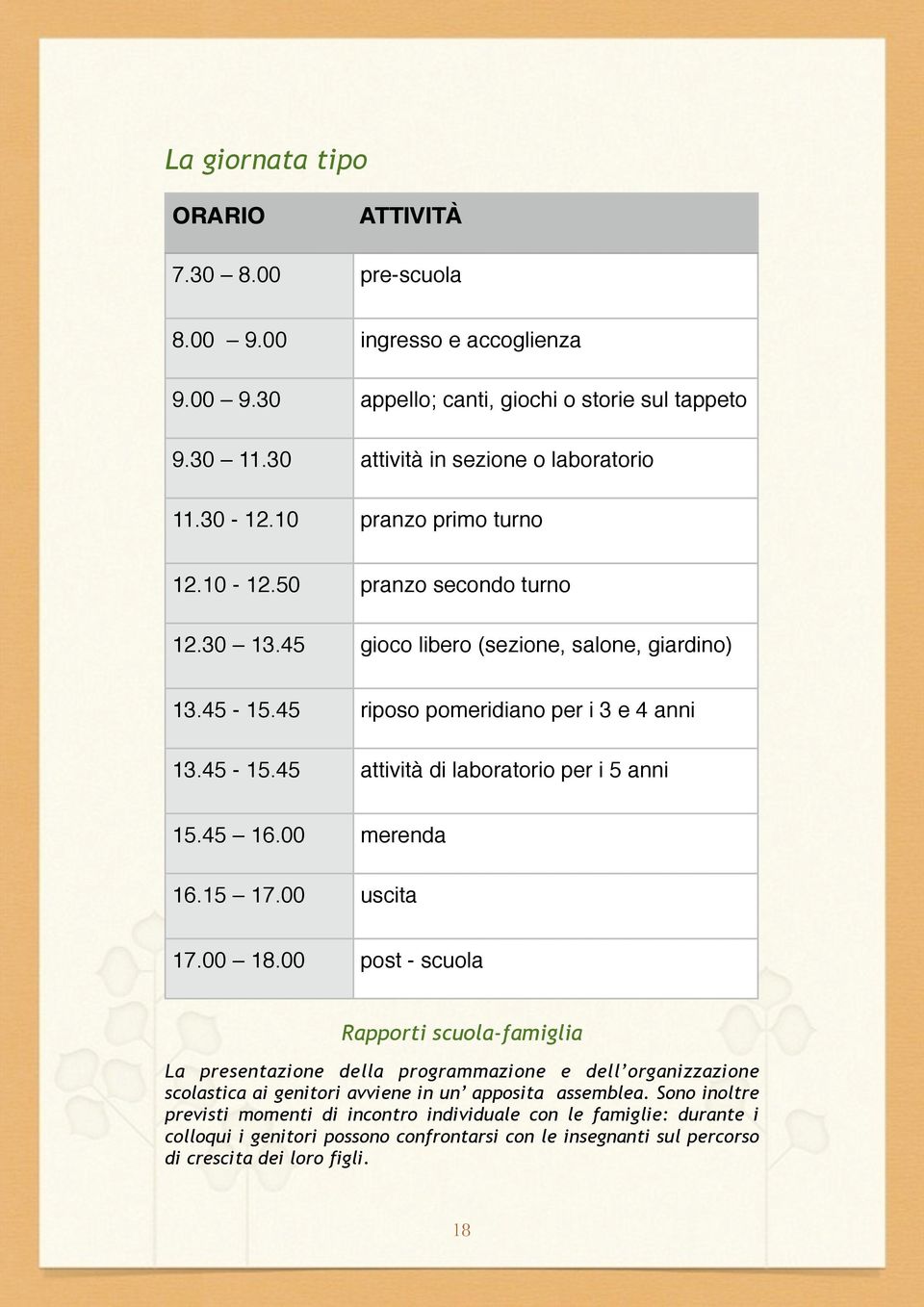 La giornata tipo

| ORARIO | ATTIVITÀ |
|---|---|
| 7.30 – 8.00 | pre-scuola |
| 8.00 – 9.00 | ingresso e accoglienza |
| 9.00 – 9.30 | appello; canti, giochi o storie sul tappeto |
| 9.30 – 11.30 | attività in sezione o laboratorio |
| 11.30 - 12.10 | pranzo primo turno |
| 12.10 - 12.50 | pranzo secondo turno |
| 12.30 – 13.45 | gioco libero (sezione, salone, giardino) |
| 13.45 - 15.45 | riposo pomeridiano per i 3 e 4 anni |
| 13.45 - 15.45 | attività di laboratorio per i 5 anni |
| 15.45 – 16.00 | merenda |
| 16.15 – 17.00 | uscita |
| 17.00 – 18.00 | post - scuola |

Rapporti scuola-famiglia

La presentazione della programmazione e dell’organizzazione scolastica ai genitori avviene in un’ apposita assemblea. Sono inoltre previsti momenti di incontro individuale con le famiglie: durante i colloqui i genitori possono confrontarsi con le insegnanti sul percorso di crescita dei loro figli.

18